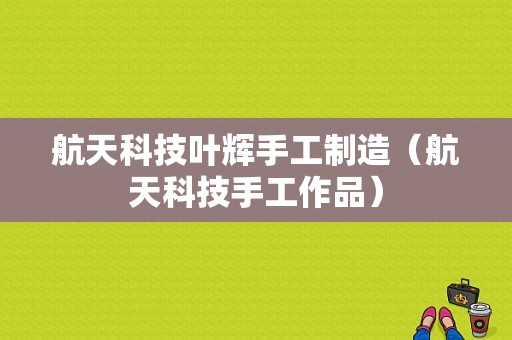 航天科技叶辉手工制造（航天科技手工作品）